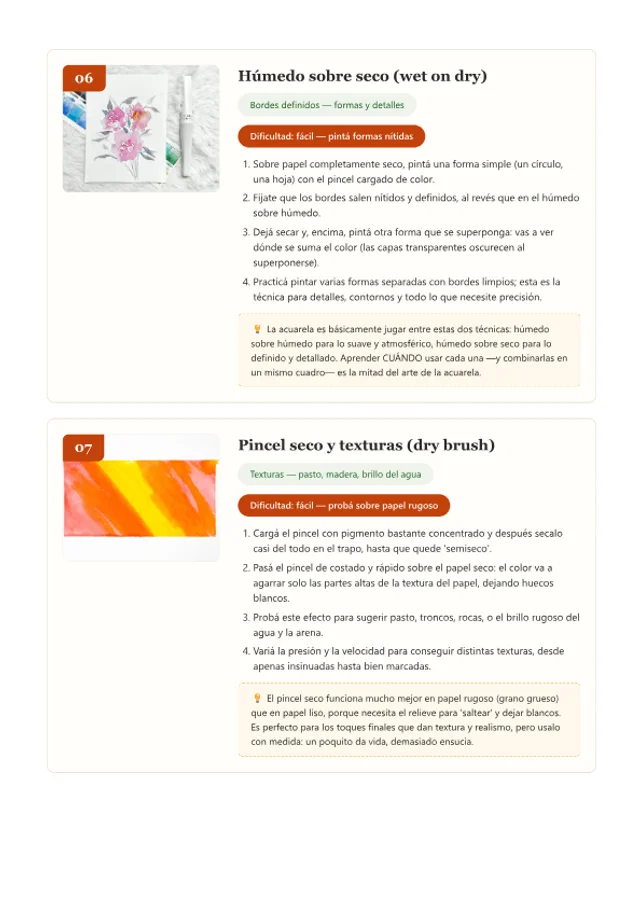 06

Húmedo sobre seco (wet on dry)

Bordes definidos — formas y detalles

Dificultad: fácil — pintá formas nítidas

1. Sobre papel completamente seco, pintá una forma simple (un círculo, una hoja) con el pincel cargado de color.
2. Fijate que los bordes salen nítidos y definidos, al revés que en el húmedo sobre húmedo.
3. Dejá secar y, encima, pintá otra forma que se superponga: vas a ver dónde se suma el color (las capas transparentes oscurecen al superponerse).
4. Practicá pintar varias formas separadas con bordes limpios; esta es la técnica para detalles, contornos y todo lo que necesite precisión.

💡 La acuarela es básicamente jugar entre estas dos técnicas: húmedo sobre húmedo para lo suave y atmosférico, húmedo sobre seco para lo definido y detallado. Aprender CUÁNDO usar cada una —y combinarlas en un mismo cuadro— es la mitad del arte de la acuarela.

07

Pincel seco y texturas (dry brush)

Texturas — pasto, madera, brillo del agua

Dificultad: fácil — probá sobre papel rugoso

1. Cargá el pincel con pigmento bastante concentrado y después secalo casi del todo en el trapo, hasta que quede 'semiseco'.
2. Pasá el pincel de costado y rápido sobre el papel seco: el color va a agarrar solo las partes altas de la textura del papel, dejando huecos blancos.
3. Probá este efecto para sugerir pasto, troncos, rocas, o el brillo rugoso del agua y la arena.
4. Variá la presión y la velocidad para conseguir distintas texturas, desde apenas insinuadas hasta bien marcadas.

💡 El pincel seco funciona mucho mejor en papel rugoso (grano grueso) que en papel liso, porque necesita el relieve para 'saltear' y dejar blancos. Es perfecto para los toques finales que dan textura y realismo, pero usalo con medida: un poquito da vida, demasiado ensucia.